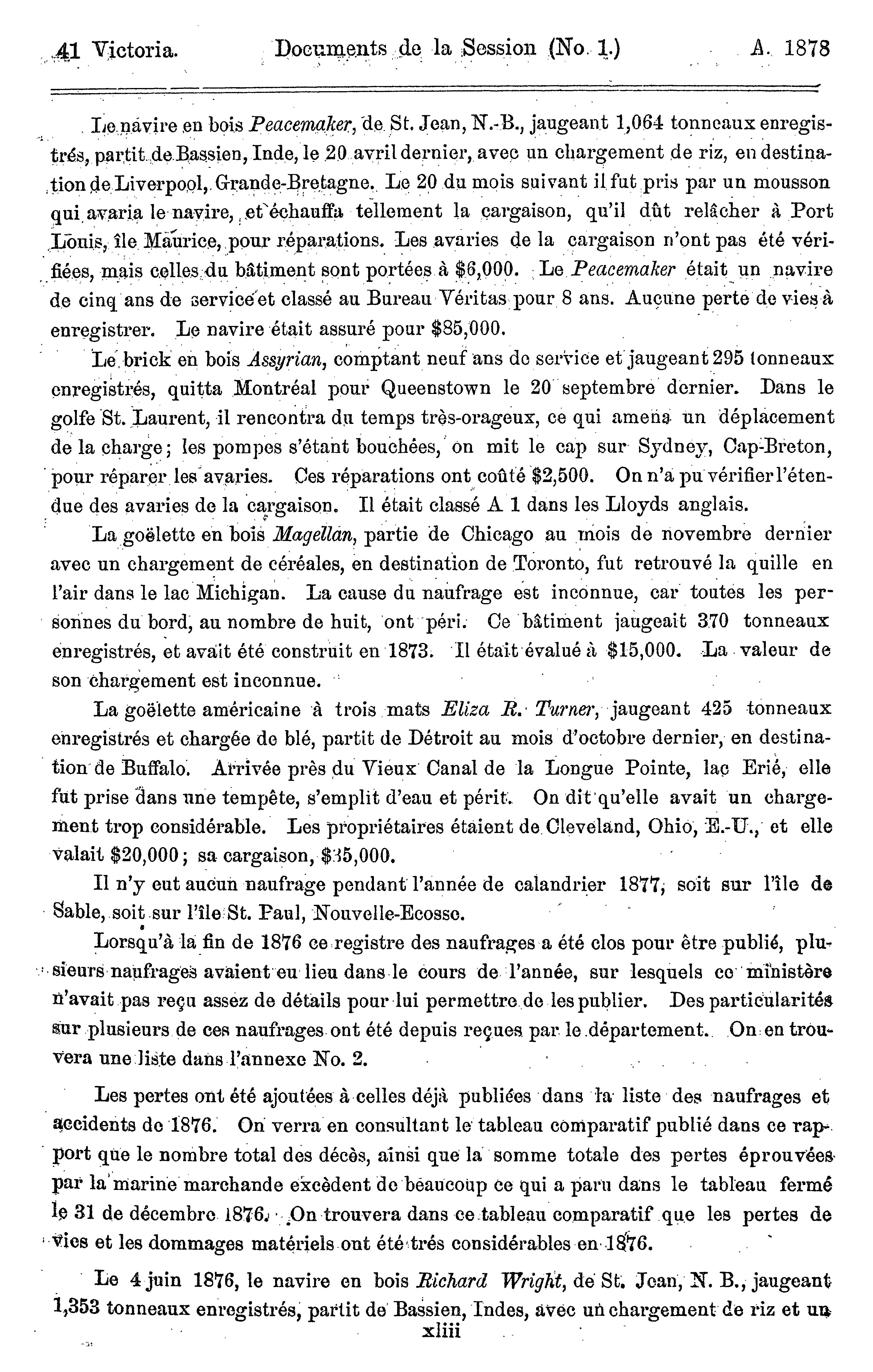 41 Victoria. Documents de la Session (No. 1.) A. 1878

Le navire en bois Peacemaker, de St. Jean, N.-B., jaugeant 1,064 tonneaux enregistrés, partit de Bassien, Inde, le 20 avril dernier, avec un chargement de riz, en destination de Liverpool, Grande-Bretagne. Le 20 du mois suivant il fut pris par un mousson qui avaria le navire, et échauffa tellement la cargaison, qu'il dût relâcher à Port Louis, île Maurice, pour réparations. Les avaries de la cargaison n'ont pas été vérifiées, mais celles du bâtiment sont portées à $6,000. Le Peacemaker était un navire de cinq ans de service et classé au Bureau Véritas pour 8 ans. Aucune perte de vies à enregistrer. Le navire était assuré pour $85,000.

Le brick en bois Assyrian, comptant neuf ans de service et jaugeant 295 tonneaux enregistrés, quitta Montréal pour Queenstown le 20 septembre dernier. Dans le golfe St. Laurent, il rencontra du temps très-orageux, ce qui amena un déplacement de la charge; les pompes s'étant bouchées, on mit le cap sur Sydney, Cap-Breton, pour réparer les avaries. Ces réparations ont coûté $2,500. On n'a pu vérifier l'étendue des avaries de la cargaison. Il était classé A 1 dans les Lloyds anglais.

La goëlette en bois Magellan, partie de Chicago au mois de novembre dernier avec un chargement de céréales, en destination de Toronto, fut retrouvé la quille en l'air dans le lac Michigan. La cause du naufrage est inconnue, car toutes les personnes du bord, au nombre de huit, ont péri. Ce bâtiment jaugeait 370 tonneaux enregistrés, et avait été construit en 1873. Il était évalué à $15,000. La valeur de son chargement est inconnue.

La goëlette américaine à trois mats Eliza R. Turner, jaugeant 425 tonneaux enregistrés et chargée de blé, partit de Détroit au mois d'octobre dernier, en destination de Buffalo. Arrivée près du Vieux Canal de la Longue Pointe, lac Erié, elle fut prise dans une tempête, s'emplit d'eau et périt. On dit qu'elle avait un chargement trop considérable. Les propriétaires étaient de Cleveland, Ohio, E.-U., et elle valait $20,000; sa cargaison, $35,000.

Il n'y eut aucun naufrage pendant l'année de calandrier 1877, soit sur l'île de Sable, soit sur l'île St. Paul, Nouvelle-Ecosse.

Lorsqu'à la fin de 1876 ce registre des naufrages a été clos pour être publié, plusieurs naufrages avaient eu lieu dans le cours de l'année, sur lesquels ce ministère n'avait pas reçu assez de détails pour lui permettre de les publier. Des particularités sur plusieurs de ces naufrages ont été depuis reçues par le département. On en trouvera une liste dans l'annexe No. 2.

Les pertes ont été ajoutées à celles déjà publiées dans la liste des naufrages et accidents de 1876. On verra en consultant le tableau comparatif publié dans ce rapport que le nombre total des décès, ainsi que la somme totale des pertes éprouvées par la marine marchande excèdent de beaucoup ce qui a paru dans le tableau fermé le 31 de décembre 1876. On trouvera dans ce tableau comparatif que les pertes de vies et les dommages matériels ont été très considérables en 1876.

Le 4 juin 1876, le navire en bois Richard Wright, de St. Jean, N. B., jaugeant 1,353 tonneaux enregistrés, partit de Bassien, Indes, avec un chargement de riz et un

xliii